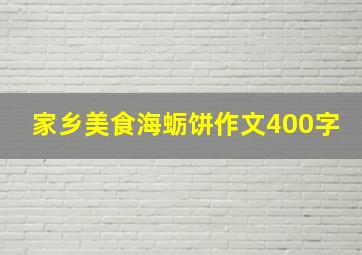 家乡美食海蛎饼作文400字